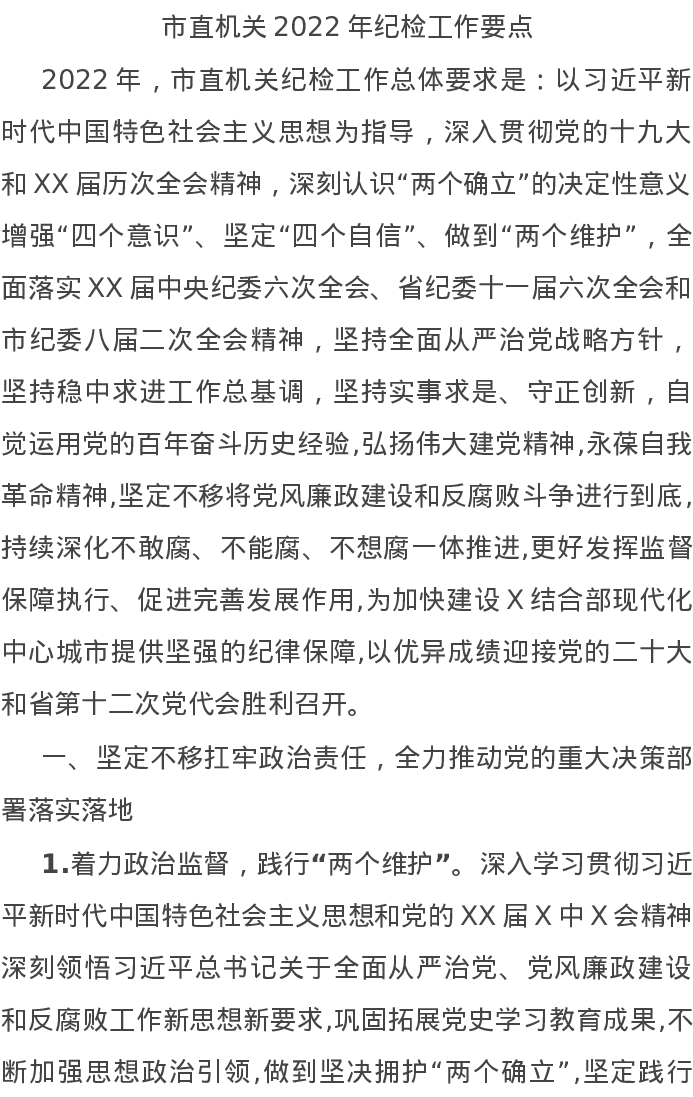 市直机关 2022 年纪检工作要点

2022 年，市直机关纪检工作总体要求是：以习近平新时代中国特色社会主义思想为指导，深入贯彻党的十九大和 XX 届历次全会精神，深刻认识“两个确立”的决定性意义增强“四个意识”、坚定“四个自信”、做到“两个维护”，全面落实 XX 届中央纪委六次全会、省纪委十一届六次全会和市纪委八届二次全会精神，坚持全面从严治党战略方针，坚持稳中求进工作总基调，坚持实事求是、守正创新，自觉运用党的百年奋斗历史经验,弘扬伟大建党精神,永葆自我革命精神,坚定不移将党风廉政建设和反腐败斗争进行到底,持续深化不敢腐、不能腐、不想腐一体推进,更好发挥监督保障执行、促进完善发展作用,为加快建设 X 结合部现代化中心城市提供坚强的纪律保障,以优异成绩迎接党的二十大和省第十二次党代会胜利召开。

一、坚定不移扛牢政治责任，全力推动党的重大决策部署落实落地

1.着力政治监督，践行“两个维护”。深入学习贯彻习近平新时代中国特色社会主义思想和党的 XX 届 X 中 X 会精神深刻领悟习近平总书记关于全面从严治党、党风廉政建设和反腐败工作新思想新要求,巩固拓展党史学习教育成果,不断加强思想政治引领,做到坚决拥护“两个确立”,坚定践行